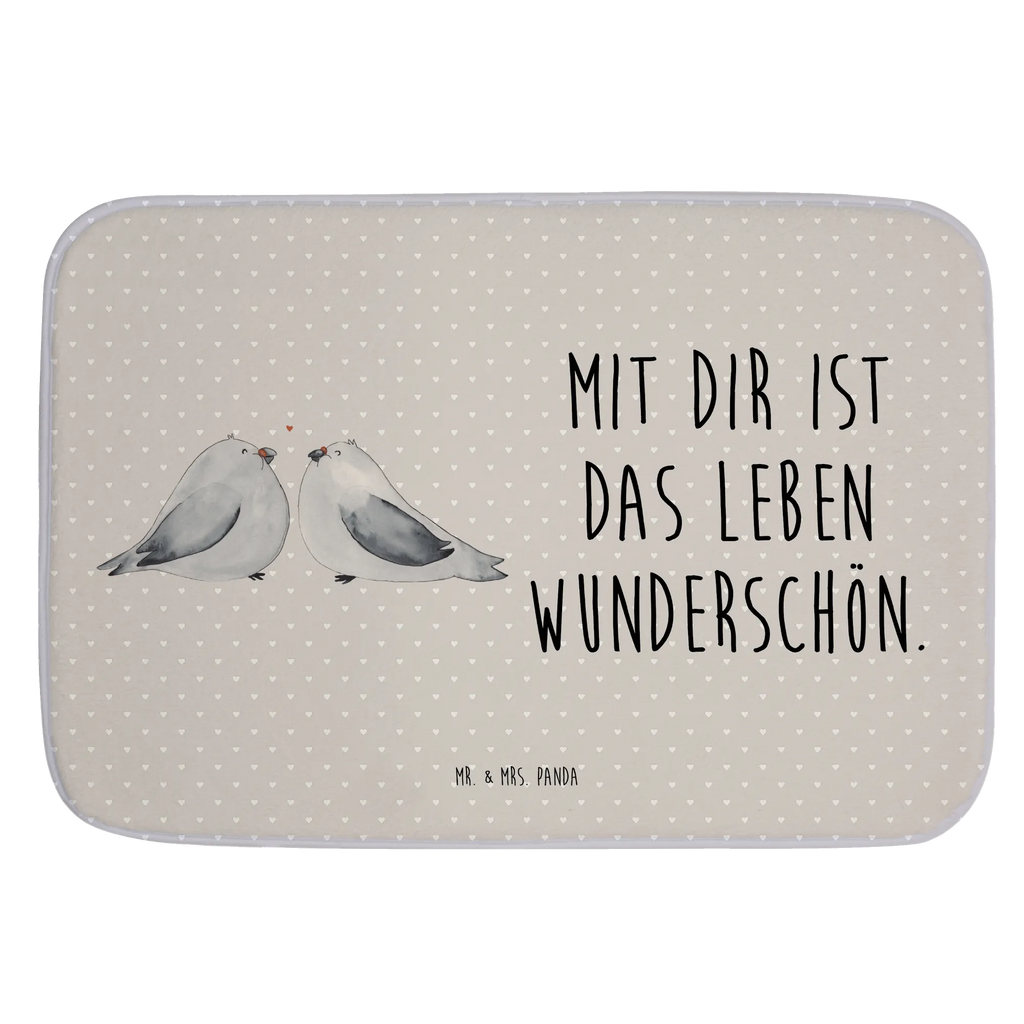 MIT DIR IST DAS LEBEN WUNDERSCHÖN.

MR. & MRS. PANDA